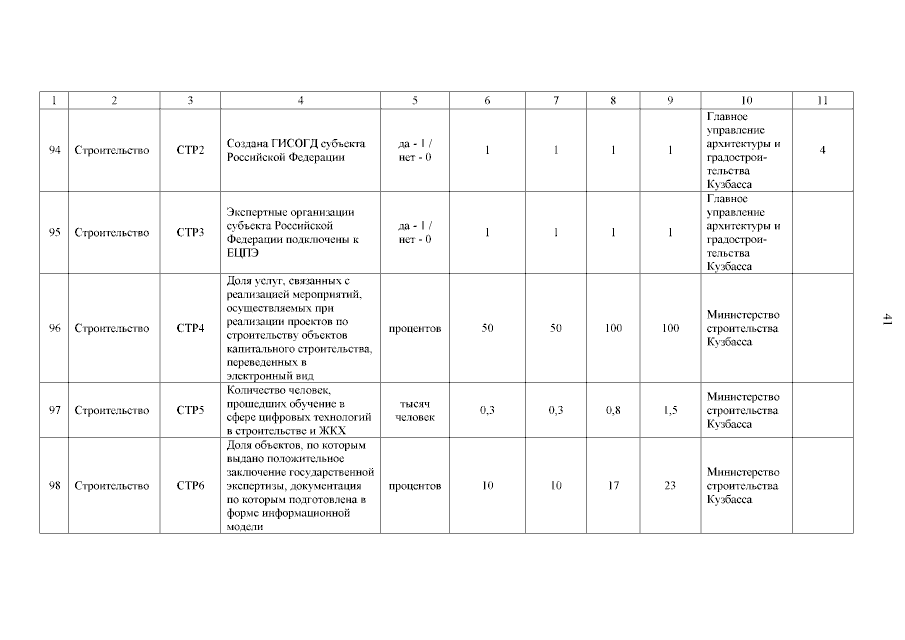 | 1 | 2 | 3 | 4 | 5 | 6 | 7 | 8 | 9 | 10 | 11 |
|---|---|---|---|---|---|---|---|---|---|---|
| 94 | Строительство | СТР2 | Создана ГИСОГД субъекта Российской Федерации | да - 1 / нет - 0 | 1 | 1 | 1 | 1 | Главное управление архитектуры и градостроительства Кузбасса | 4 |
| 95 | Строительство | СТР3 | Экспертные организации субъекта Российской Федерации подключены к ЕЦПЭ | да - 1 / нет - 0 | 1 | 1 | 1 | 1 | Главное управление архитектуры и градостроительства Кузбасса | |
| 96 | Строительство | СТР4 | Доля услуг, связанных с реализацией мероприятий, осуществляемых при реализации проектов по строительству объектов капитального строительства, переведенных в электронный вид | процентов | 50 | 50 | 100 | 100 | Министерство строительства Кузбасса | |
| 97 | Строительство | СТР5 | Количество человек, прошедших обучение в сфере цифровых технологий в строительстве и ЖКХ | тысяч человек | 0,3 | 0,3 | 0,8 | 1,5 | Министерство строительства Кузбасса | |
| 98 | Строительство | СТР6 | Доля объектов, по которым выдано положительное заключение государственной экспертизы, документация по которым подготовлена в форме информационной модели | процентов | 10 | 10 | 17 | 23 | Министерство строительства Кузбасса | |

41